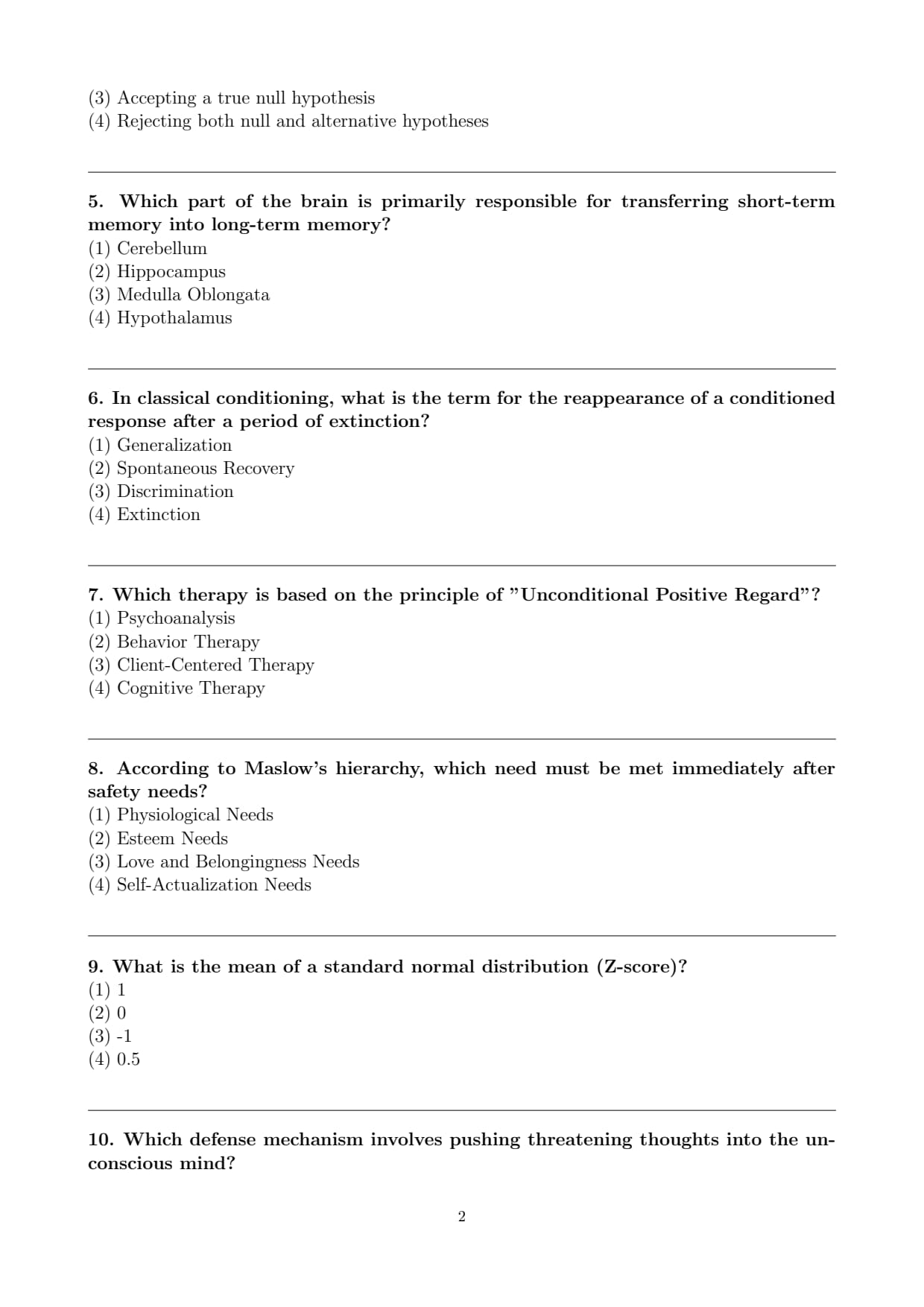 (3) Accepting a true null hypothesis
(4) Rejecting both null and alternative hypotheses

5. Which part of the brain is primarily responsible for transferring short-term memory into long-term memory?
(1) Cerebellum
(2) Hippocampus
(3) Medulla Oblongata
(4) Hypothalamus

6. In classical conditioning, what is the term for the reappearance of a conditioned response after a period of extinction?
(1) Generalization
(2) Spontaneous Recovery
(3) Discrimination
(4) Extinction

7. Which therapy is based on the principle of "Unconditional Positive Regard"?
(1) Psychoanalysis
(2) Behavior Therapy
(3) Client-Centered Therapy
(4) Cognitive Therapy

8. According to Maslow's hierarchy, which need must be met immediately after safety needs?
(1) Physiological Needs
(2) Esteem Needs
(3) Love and Belongingness Needs
(4) Self-Actualization Needs

9. What is the mean of a standard normal distribution (Z-score)?
(1) 1
(2) 0
(3) -1
(4) 0.5

10. Which defense mechanism involves pushing threatening thoughts into the unconscious mind?

2